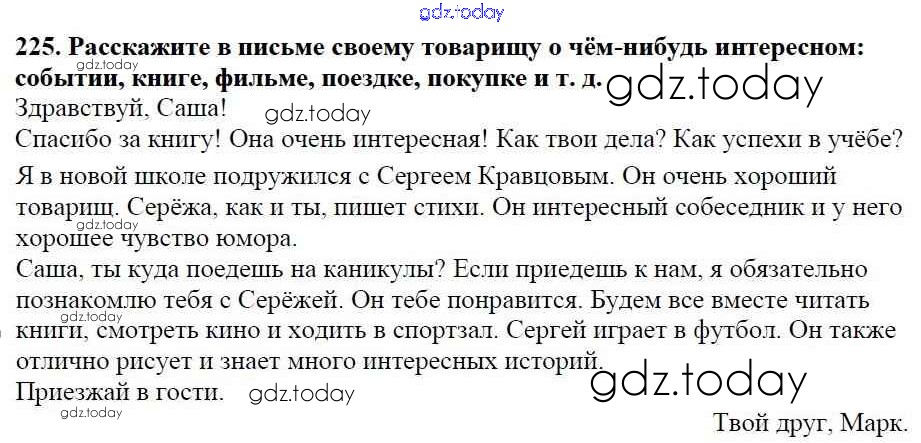 225. Расскажите в письме своему товарищу о чём-нибудь интересном: событии, книге, фильме, поездке, покупке и т. д.

Здравствуй, Саша!

Спасибо за книгу! Она очень интересная! Как твои дела? Как успехи в учёбе?

Я в новой школе подружился с Сергеем Кравцовым. Он очень хороший товарищ. Серёжа, как и ты, пишет стихи. Он интересный собеседник и у него хорошее чувство юмора.

Саша, ты куда поедешь на каникулы? Если приедешь к нам, я обязательно познакомлю тебя с Серёжей. Он тебе понравится. Будем все вместе читать книги, смотреть кино и ходить в спортзал. Сергей играет в футбол. Он также отлично рисует и знает много интересных историй.

Приезжай в гости.

Твой друг, Марк.

gdz.today